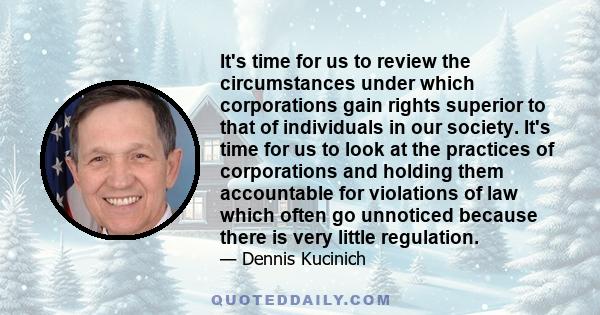 It's time for us to review the circumstances under which corporations gain rights superior to that of individuals in our society. It's time for us to look at the practices of corporations and holding them accountable for violations of law which often go unnoticed because there is very little regulation.

— Dennis Kucinich

QUOTEDDAILY.COM